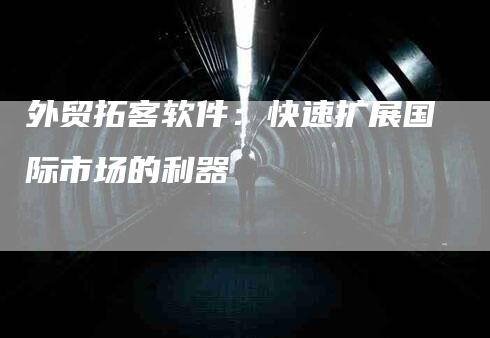 外贸拓客软件：快速扩展国际市场的利器